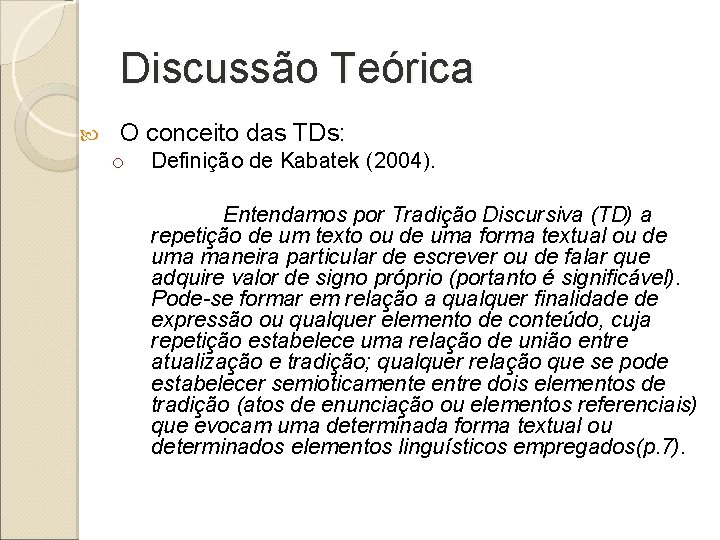 Discussão Teórica

O conceito das TDs:

Definição de Kabatek (2004).

Entendamos por Tradição Discursiva (TD) a repetição de um texto ou de uma forma textual ou de uma maneira particular de escrever ou de falar que adquire valor de signo próprio (portanto é significável). Pode-se formar em relação a qualquer finalidade de expressão ou qualquer elemento de conteúdo, cuja repetição estabelece uma relação de união entre atualização e tradição; qualquer relação que se pode estabelecer semioticamente entre dois elementos de tradição (atos de enunciação ou elementos referenciais) que evocam uma determinada forma textual ou determinados elementos linguísticos empregados(p.7).